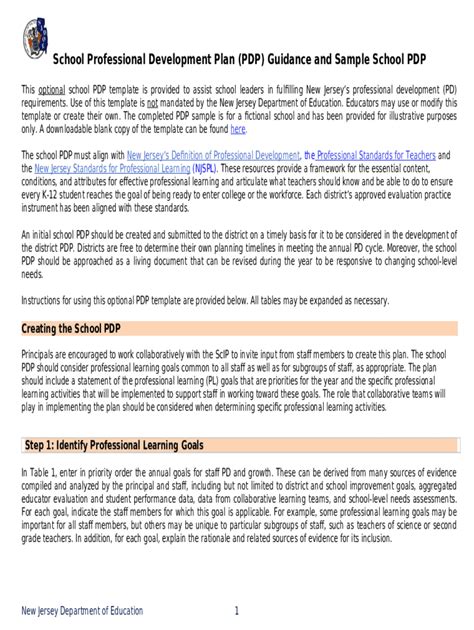 School Professional Development Plan (PDP) Guidance and Sample School PDP

This optional school PDP template is provided to assist school leaders in fulfilling New Jersey's professional development (PD) requirements. Use of this template is not mandated by the New Jersey Department of Education. Educators may use or modify this template or create their own. The completed PDP sample is for a fictional school and has been provided for illustrative purposes only. A downloadable blank copy of the template can be found here.

The school PDP must align with New Jersey's Definition of Professional Development, the Professional Standards for Teachers and the New Jersey Standards for Professional Learning (NJSPL). These resources provide a framework for the essential content, conditions, and attributes for effective professional learning and articulate what teachers should know and be able to do to ensure every K-12 student reaches the goal of being ready to enter college or the workforce. Each district's approved evaluation practice instrument has been aligned with these standards.

An initial school PDP should be created and submitted to the district on a timely basis for it to be considered in the development of the district PDP. Districts are free to determine their own planning timelines in meeting the annual PD cycle. Moreover, the school PDP should be approached as a living document that can be revised during the year to be responsive to changing school-level needs.

Instructions for using this optional PDP template are provided below. All tables may be expanded as necessary.

Creating the School PDP

Principals are encouraged to work collaboratively with the ScIP to invite input from staff members to create this plan. The school PDP should consider professional learning goals common to all staff as well as for subgroups of staff, as appropriate. The plan should include a statement of the professional learning (PL) goals that are priorities for the year and the specific professional learning activities that will be implemented to support staff in working toward these goals. The role that collaborative teams will play in implementing the plan should be considered when determining specific professional learning activities.

Step 1: Identify Professional Learning Goals

In Table 1, enter in priority order the annual goals for staff PD and growth. These can be derived from many sources of evidence compiled and analyzed by the principal and staff, including but not limited to district and school improvement goals, aggregated educator evaluation and student performance data, data from collaborative learning teams, and school-level needs assessments. For each goal, indicate the staff members for which this goal is applicable. For example, some professional learning goals may be important for all staff members, but others may be unique to particular subgroups of staff, such as teachers of science or second grade teachers. In addition, for each goal, explain the rationale and related sources of evidence for its inclusion.

New Jersey Department of Education 1